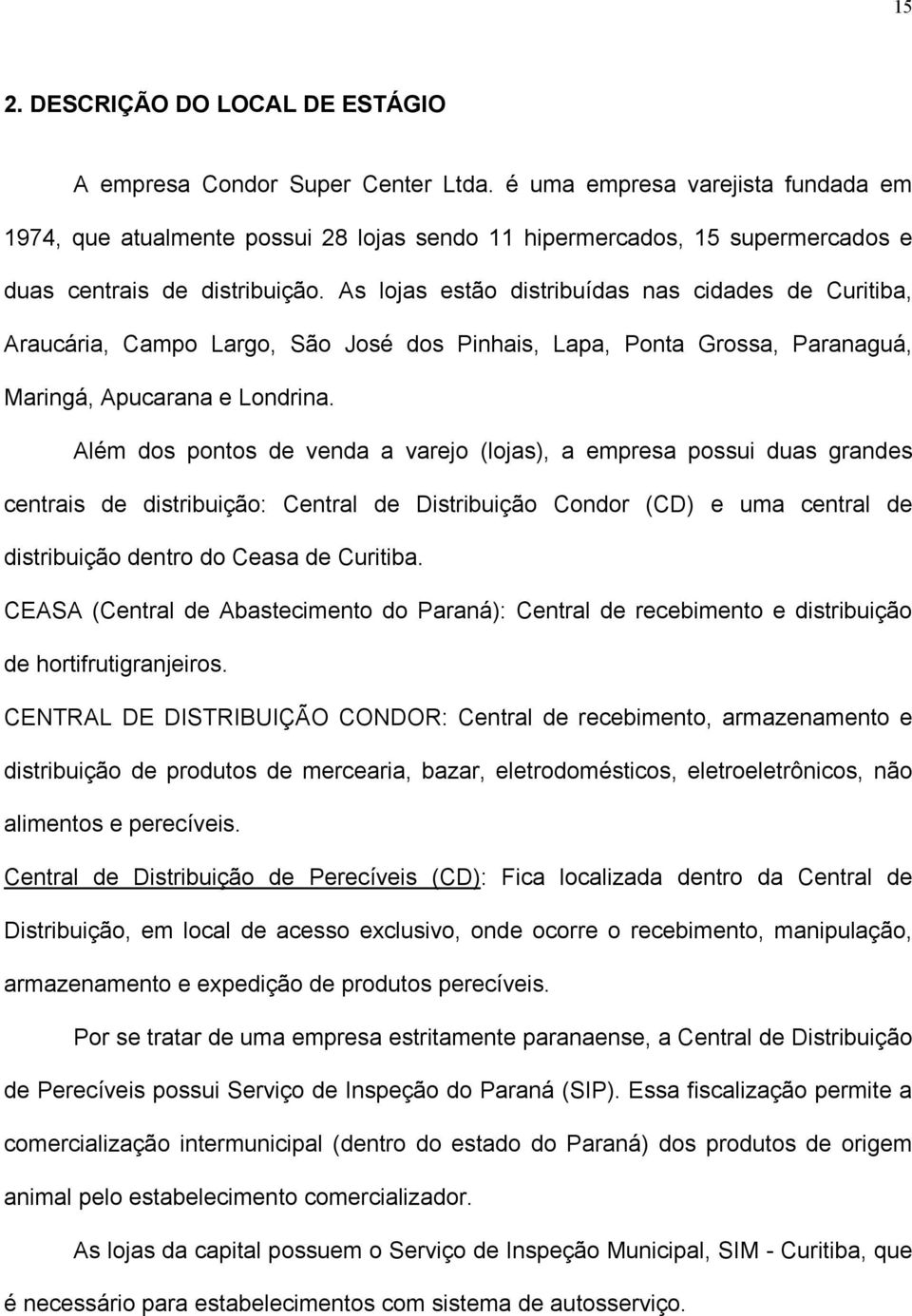 15

2. DESCRIÇÃO DO LOCAL DE ESTÁGIO

A empresa Condor Super Center Ltda. é uma empresa varejista fundada em 1974, que atualmente possui 28 lojas sendo 11 hipermercados, 15 supermercados e duas centrais de distribuição. As lojas estão distribuídas nas cidades de Curitiba, Araucária, Campo Largo, São José dos Pinhais, Lapa, Ponta Grossa, Paranaguá, Maringá, Apucarana e Londrina.

Além dos pontos de venda a varejo (lojas), a empresa possui duas grandes centrais de distribuição: Central de Distribuição Condor (CD) e uma central de distribuição dentro do Ceasa de Curitiba.

CEASA (Central de Abastecimento do Paraná): Central de recebimento e distribuição de hortifrutigranjeiros.

CENTRAL DE DISTRIBUIÇÃO CONDOR: Central de recebimento, armazenamento e distribuição de produtos de mercearia, bazar, eletrodomésticos, eletroeletrônicos, não alimentos e perecíveis.

Central de Distribuição de Perecíveis (CD): Fica localizada dentro da Central de Distribuição, em local de acesso exclusivo, onde ocorre o recebimento, manipulação, armazenamento e expedição de produtos perecíveis.

Por se tratar de uma empresa estritamente paranaense, a Central de Distribuição de Perecíveis possui Serviço de Inspeção do Paraná (SIP). Essa fiscalização permite a comercialização intermunicipal (dentro do estado do Paraná) dos produtos de origem animal pelo estabelecimento comercializador.

As lojas da capital possuem o Serviço de Inspeção Municipal, SIM - Curitiba, que é necessário para estabelecimentos com sistema de autosserviço.